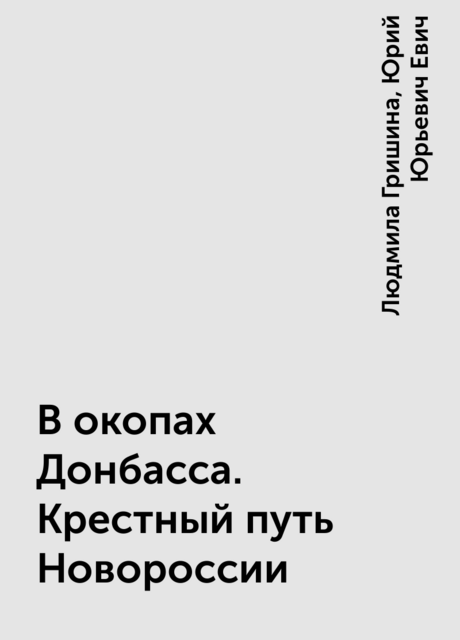 Людмила Гришина, Юрий Юрьевич Евич

В окопах Донбасса. Крестный путь Новороссии